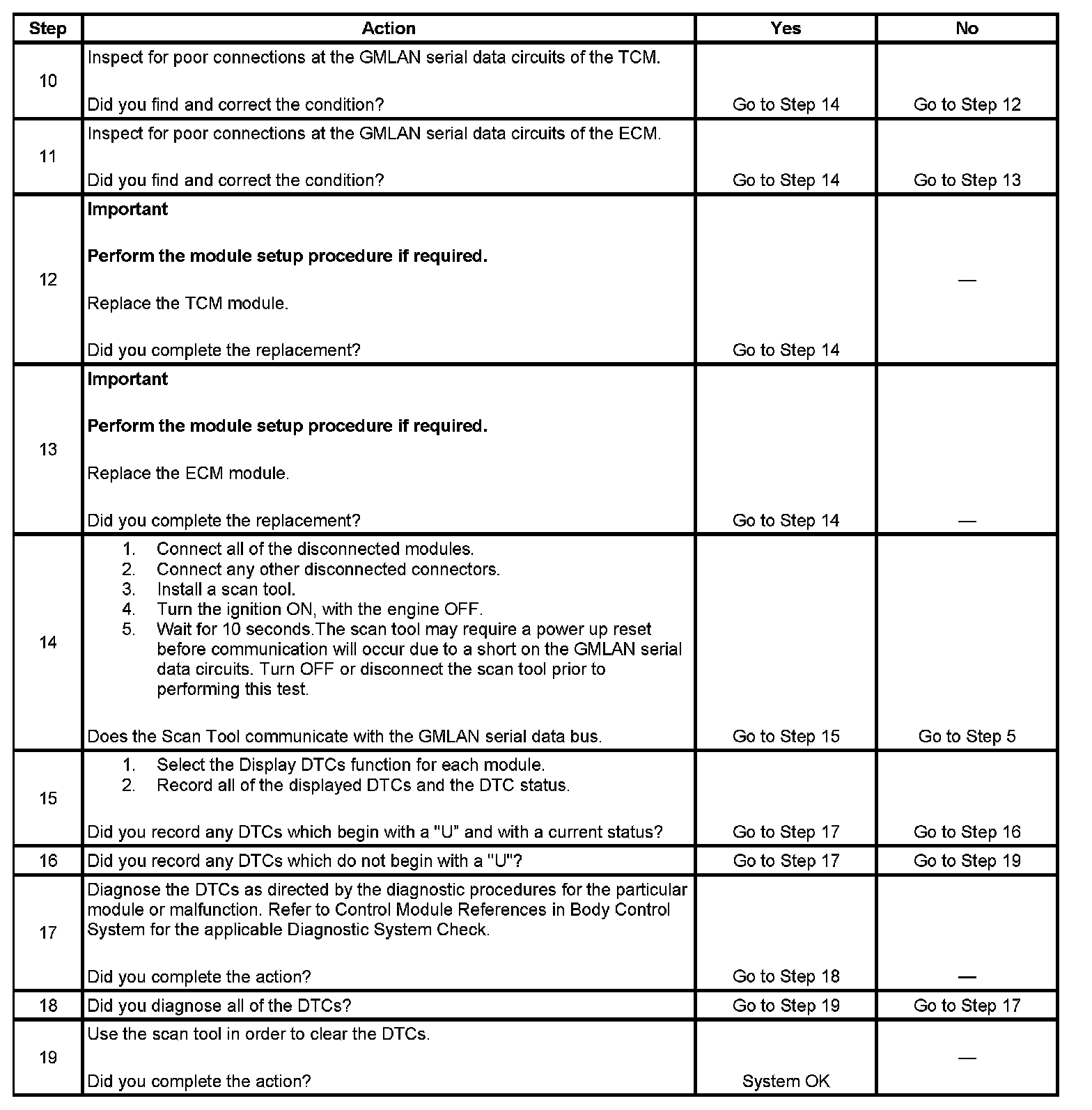 | Step | Action | Yes | No |
|---|---|---|---|
| 10 | Inspect for poor connections at the GMLAN serial data circuits of the TCM.<br><br>Did you find and correct the condition? | Go to Step 14 | Go to Step 12 |
| 11 | Inspect for poor connections at the GMLAN serial data circuits of the ECM.<br><br>Did you find and correct the condition? | Go to Step 14 | Go to Step 13 |
| 12 | **Important**<br><br>**Perform the module setup procedure if required.**<br><br>Replace the TCM module.<br><br>Did you complete the replacement? | Go to Step 14 | — |
| 13 | **Important**<br><br>**Perform the module setup procedure if required.**<br><br>Replace the ECM module.<br><br>Did you complete the replacement? | Go to Step 14 | — |
| 14 | 1. Connect all of the disconnected modules.<br>2. Connect any other disconnected connectors.<br>3. Install a scan tool.<br>4. Turn the ignition ON, with the engine OFF.<br>5. Wait for 10 seconds.The scan tool may require a power up reset before communication will occur due to a short on the GMLAN serial data circuits. Turn OFF or disconnect the scan tool prior to performing this test.<br><br>Does the Scan Tool communicate with the GMLAN serial data bus. | Go to Step 15 | Go to Step 5 |
| 15 | 1. Select the Display DTCs function for each module.<br>2. Record all of the displayed DTCs and the DTC status.<br><br>Did you record any DTCs which begin with a "U" and with a current status? | Go to Step 17 | Go to Step 16 |
| 16 | Did you record any DTCs which do not begin with a "U"? | Go to Step 17 | Go to Step 19 |
| 17 | Diagnose the DTCs as directed by the diagnostic procedures for the particular module or malfunction. Refer to Control Module References in Body Control System for the applicable Diagnostic System Check.<br><br>Did you complete the action? | Go to Step 18 | — |
| 18 | Did you diagnose all of the DTCs? | Go to Step 19 | Go to Step 17 |
| 19 | Use the scan tool in order to clear the DTCs.<br><br>Did you complete the action? | System OK | — |